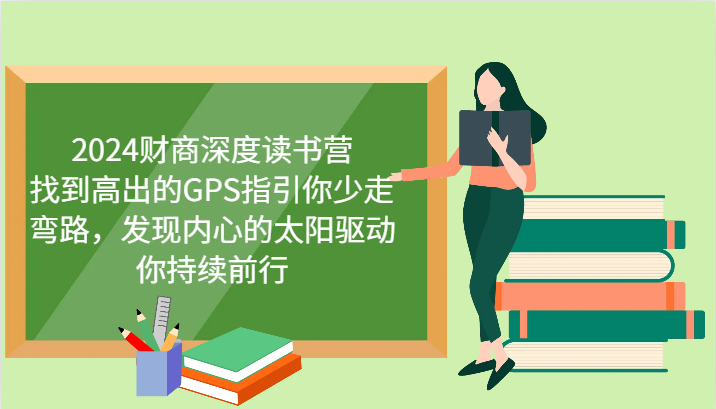 2024财商深度读书营
找到高出的GPS指引你少走弯路，发现内心的太阳驱动你持续前行